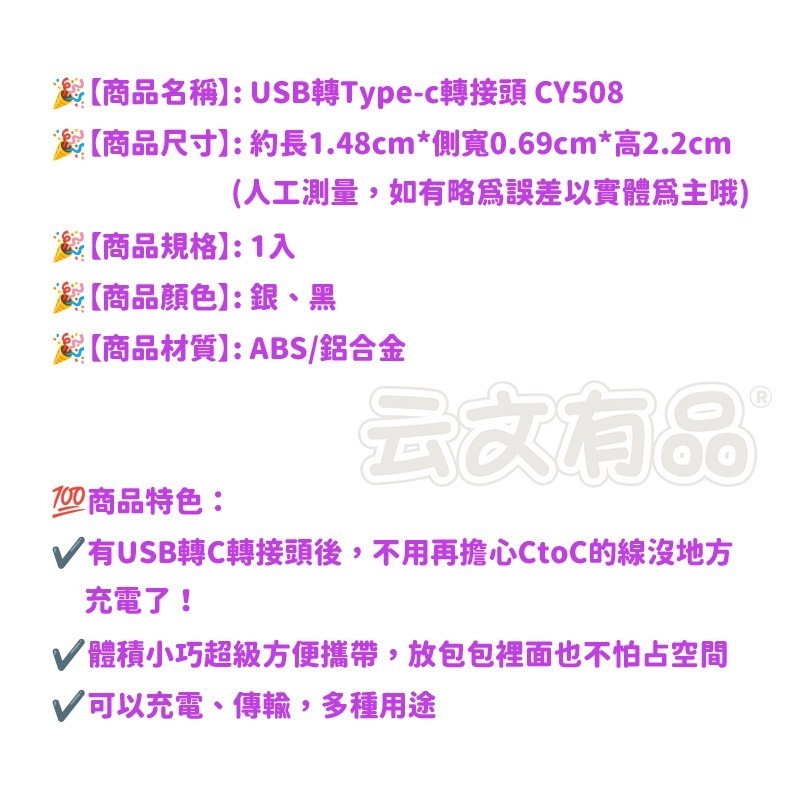 🎉【商品名稱】: USB轉Type-c轉接頭 CY508
🎉【商品尺寸】: 約長1.48cm*側寬0.69cm*高2.2cm
(人工測量，如有略爲誤差以實體爲主哦)
🎉【商品規格】: 1入
🎉【商品顏色】: 銀、黑
🎉【商品材質】: ABS/鋁合金

云文有品®

💯商品特色：
✔有USB轉C轉接頭後，不用再擔心CtoC的線沒地方充電了！
✔體積小巧超級方便攜帶，放包包裡面也不怕占空間
✔可以充電、傳輸，多種用途